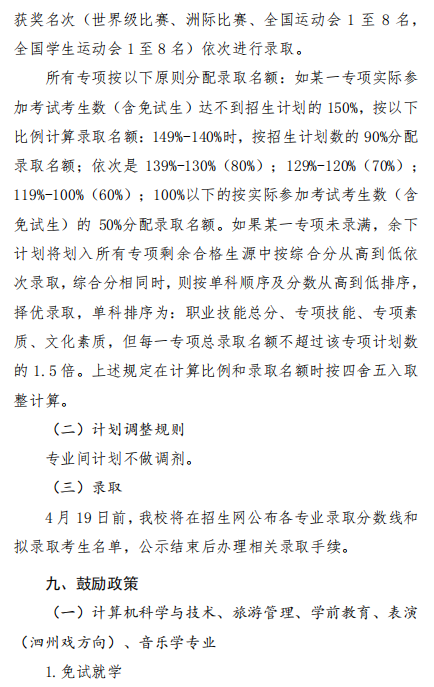 获奖名次（世界级比赛、洲际比赛、全国运动会 1 至 8 名，全国学生运动会 1 至 8 名）依次进行录取。

所有专项按以下原则分配录取名额：如某一专项实际参加考试考生数（含免试生）达不到招生计划的 150%，按以下比例计算录取名额：149%-140%时，按招生计划数的 90%分配录取名额；依次是 139%-130%（80%）；129%-120%（70%）；119%-100%（60%）；100%以下的按实际参加考试考生数（含免试生）的 50%分配录取名额。如果某一专项未录满，余下计划将划入所有专项剩余合格生源中按综合分从高到低依次录取，综合分相同时，则按单科顺序及分数从高到低排序，择优录取，单科排序为：职业技能总分、专项技能、专项素质、文化素质，但每一专项总录取名额不超过该专项计划数的 1.5 倍。上述规定在计算比例和录取名额时按四舍五入取整计算。

（二）计划调整规则

专业间计划不做调剂。

（三）录取

4 月 19 日前，我校将在招生网公布各专业录取分数线和拟录取考生名单，公示结束后办理相关录取手续。

九、鼓励政策

（一）计算机科学与技术、旅游管理、学前教育、表演（泗州戏方向）、音乐学专业

1.免试就学